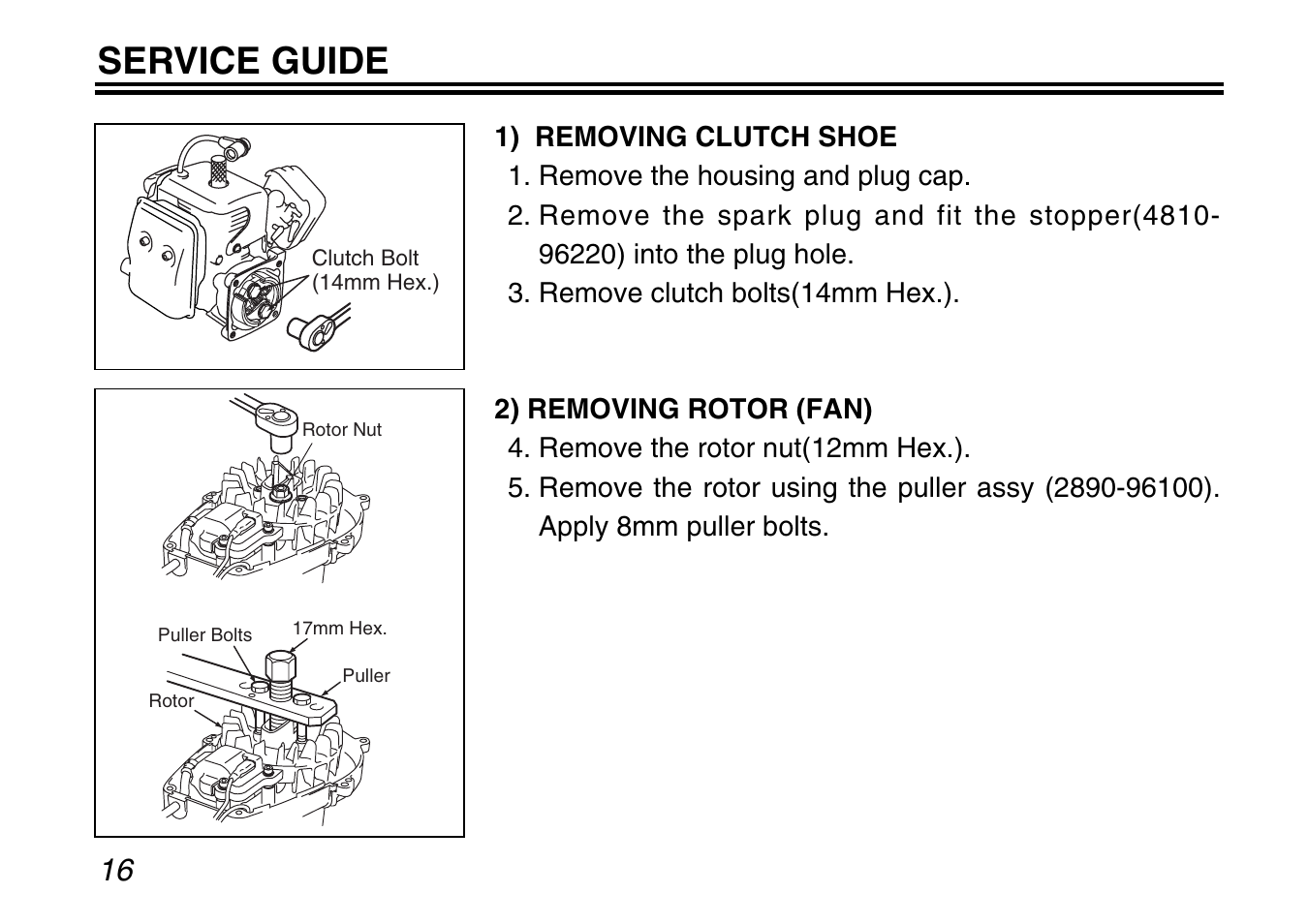 SERVICE GUIDE

Clutch Bolt (14mm Hex.)

1) REMOVING CLUTCH SHOE

1. Remove the housing and plug cap.

2. Remove the spark plug and fit the stopper(4810-96220) into the plug hole.

3. Remove clutch bolts(14mm Hex.).

Rotor Nut

Puller Bolts

17mm Hex.

Puller

Rotor

2) REMOVING ROTOR (FAN)

4. Remove the rotor nut(12mm Hex.).

5. Remove the rotor using the puller assy (2890-96100). Apply 8mm puller bolts.

16